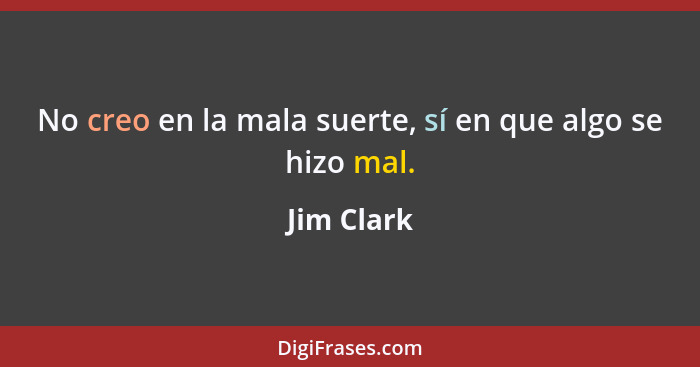 No creo en la mala suerte, sí en que algo se hizo mal.

Jim Clark

DigiFrases.com